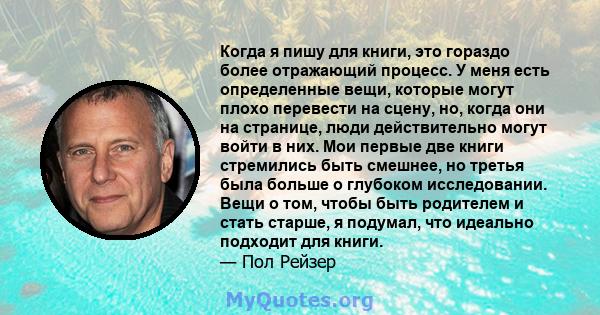 Когда я пишу для книги, это гораздо более отражающий процесс. У меня есть определенные вещи, которые могут плохо перевести на сцену, но, когда они на странице, люди действительно могут войти в них. Мои первые две книги стремились быть смешнее, но третья была больше о глубоком исследовании. Вещи о том, чтобы быть родителем и стать старше, я подумал, что идеально подходит для книги.
— Пол Рейзер

MyQuotes.org